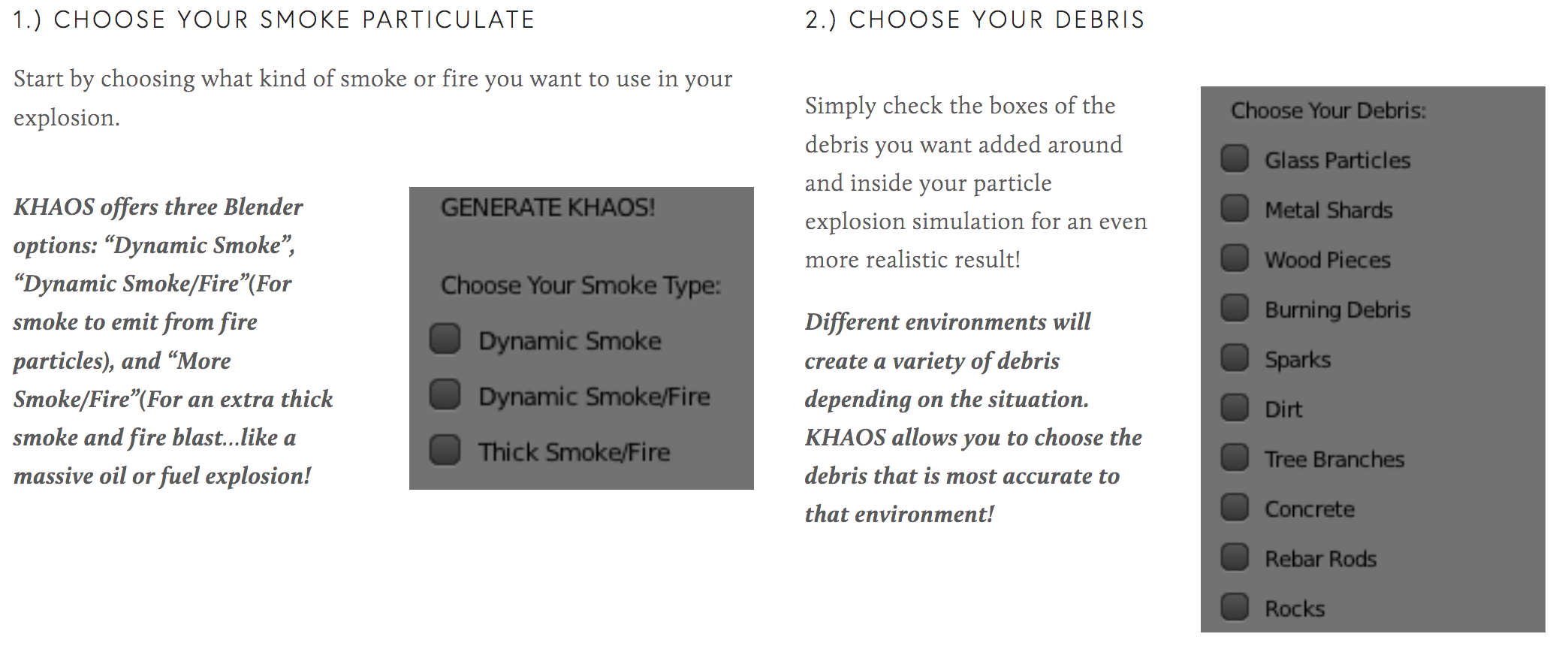 1.) CHOOSE YOUR SMOKE PARTICULATE

Start by choosing what kind of smoke or fire you want to use in your explosion.

KHAOS offers three Blender options: "Dynamic Smoke", "Dynamic Smoke/Fire"(For smoke to emit from fire particles), and "More Smoke/Fire"(For an extra thick smoke and fire blast...like a massive oil or fuel explosion!

GENERATE KHAOS!

Choose Your Smoke Type:

☐ Dynamic Smoke
☐ Dynamic Smoke/Fire
☐ Thick Smoke/Fire

2.) CHOOSE YOUR DEBRIS

Simply check the boxes of the debris you want added around and inside your particle explosion simulation for an even more realistic result!

Different environments will create a variety of debris depending on the situation. KHAOS allows you to choose the debris that is most accurate to that environment!

Choose Your Debris:

☐ Glass Particles
☐ Metal Shards
☐ Wood Pieces
☐ Burning Debris
☐ Sparks
☐ Dirt
☐ Tree Branches
☐ Concrete
☐ Rebar Rods
☐ Rocks